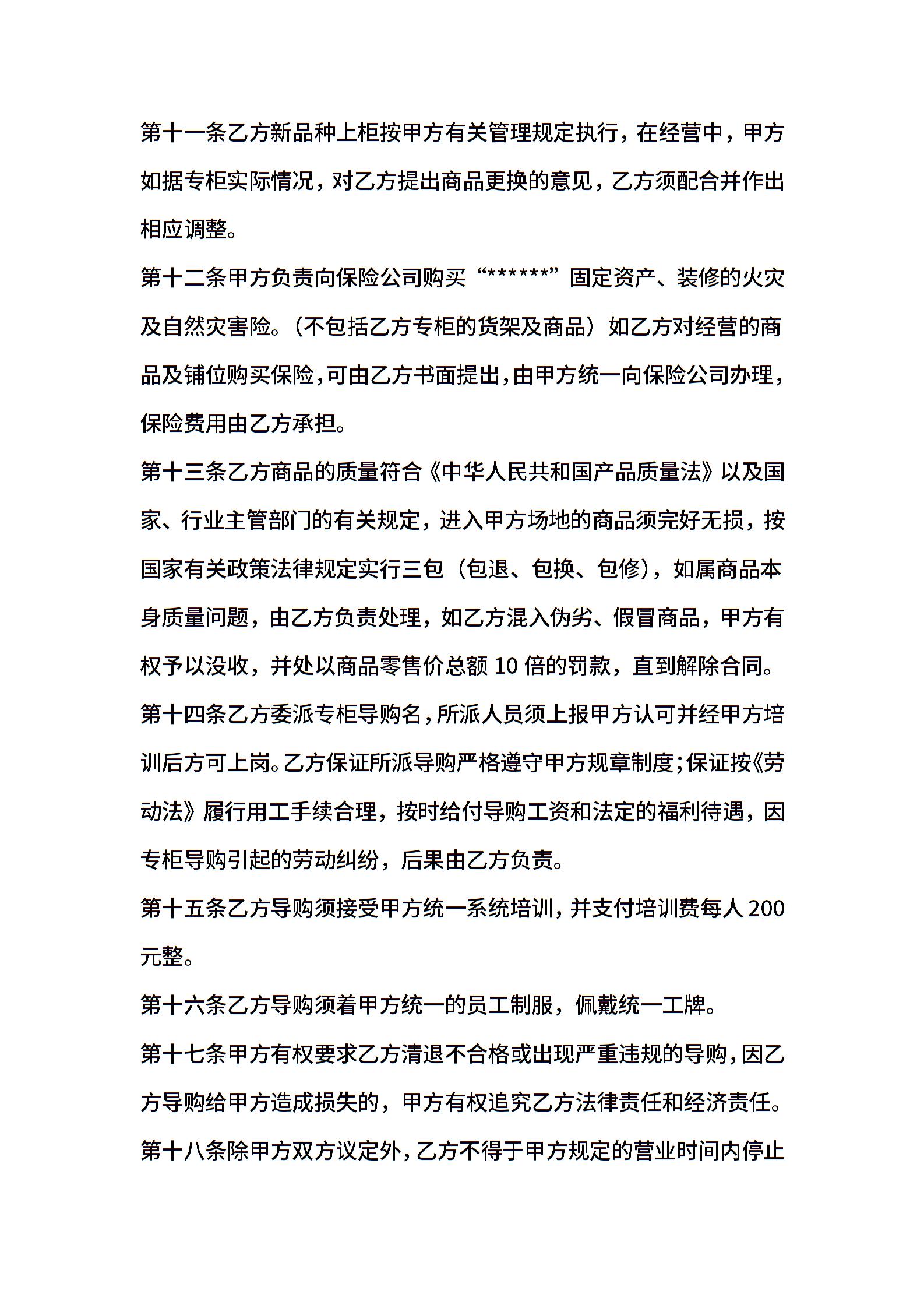 第十一条乙方新品种上柜按甲方有关管理规定执行，在经营中，甲方如据专柜实际情况，对乙方提出商品更换的意见，乙方须配合并作出相应调整。

第十二条甲方负责向保险公司购买“******”固定资产、装修的火灾及自然灾害险。（不包括乙方专柜的货架及商品）如乙方对经营的商品及铺位购买保险,可由乙方书面提出,由甲方统一向保险公司办理,保险费用由乙方承担。

第十三条乙方商品的质量符合《中华人民共和国产品质量法》以及国家、行业主管部门的有关规定，进入甲方场地的商品须完好无损，按国家有关政策法律规定实行三包（包退、包换、包修），如属商品本身质量问题，由乙方负责处理，如乙方混入伪劣、假冒商品，甲方有权予以没收，并处以商品零售价总额 10 倍的罚款，直到解除合同。

第十四条乙方委派专柜导购名,所派人员须上报甲方认可并经甲方培训后方可上岗。乙方保证所派导购严格遵守甲方规章制度;保证按《劳动法》履行用工手续合理，按时给付导购工资和法定的福利待遇，因专柜导购引起的劳动纠纷，后果由乙方负责。

第十五条乙方导购须接受甲方统一系统培训，并支付培训费每人 200 元整。

第十六条乙方导购须着甲方统一的员工制服，佩戴统一工牌。

第十七条甲方有权要求乙方清退不合格或出现严重违规的导购,因乙方导购给甲方造成损失的，甲方有权追究乙方法律责任和经济责任。

第十八条除甲方双方议定外,乙方不得于甲方规定的营业时间内停止